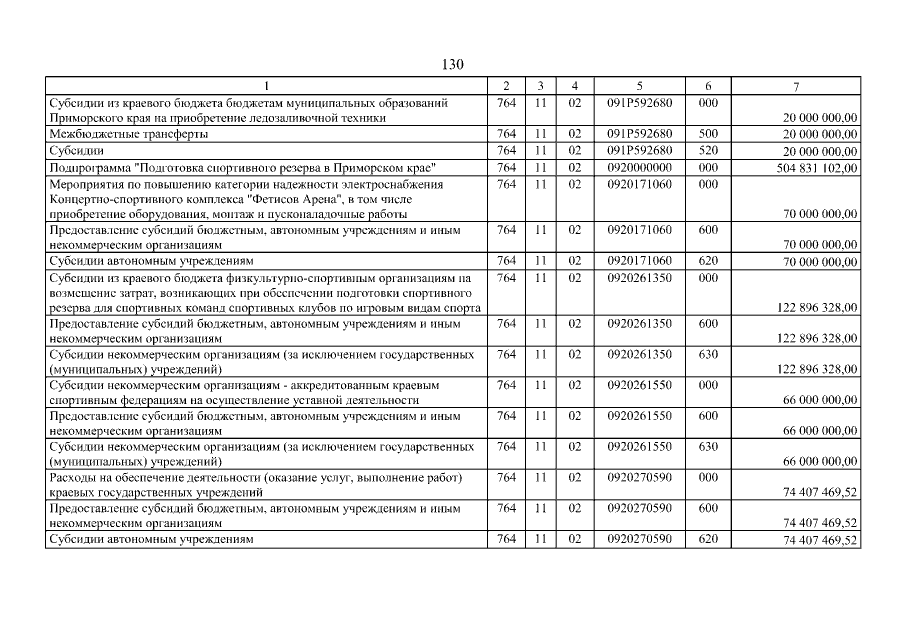 130

| 1 | 2 | 3 | 4 | 5 | 6 | 7 |
|---|---|---|---|---|---|---|
| Субсидии из краевого бюджета бюджетам муниципальных образований Приморского края на приобретение ледозаливочной техники | 764 | 11 | 02 | 091P592680 | 000 | 20 000 000,00 |
| Межбюджетные трансферты | 764 | 11 | 02 | 091P592680 | 500 | 20 000 000,00 |
| Субсидии | 764 | 11 | 02 | 091P592680 | 520 | 20 000 000,00 |
| Подпрограмма "Подготовка спортивного резерва в Приморском крае" | 764 | 11 | 02 | 0920000000 | 000 | 504 831 102,00 |
| Мероприятия по повышению категории надежности электроснабжения Концертно-спортивного комплекса "Фетисов Арена", в том числе приобретение оборудования, монтаж и пусконаладочные работы | 764 | 11 | 02 | 0920171060 | 000 | 70 000 000,00 |
| Предоставление субсидий бюджетным, автономным учреждениям и иным некоммерческим организациям | 764 | 11 | 02 | 0920171060 | 600 | 70 000 000,00 |
| Субсидии автономным учреждениям | 764 | 11 | 02 | 0920171060 | 620 | 70 000 000,00 |
| Субсидии из краевого бюджета физкультурно-спортивным организациям на возмещение затрат, возникающих при обеспечении подготовки спортивного резерва для спортивных команд спортивных клубов по игровым видам спорта | 764 | 11 | 02 | 0920261350 | 000 | 122 896 328,00 |
| Предоставление субсидий бюджетным, автономным учреждениям и иным некоммерческим организациям | 764 | 11 | 02 | 0920261350 | 600 | 122 896 328,00 |
| Субсидии некоммерческим организациям (за исключением государственных (муниципальных) учреждений) | 764 | 11 | 02 | 0920261350 | 630 | 122 896 328,00 |
| Субсидии некоммерческим организациям - аккредитованным краевым спортивным федерациям на осуществление уставной деятельности | 764 | 11 | 02 | 0920261550 | 000 | 66 000 000,00 |
| Предоставление субсидий бюджетным, автономным учреждениям и иным некоммерческим организациям | 764 | 11 | 02 | 0920261550 | 600 | 66 000 000,00 |
| Субсидии некоммерческим организациям (за исключением государственных (муниципальных) учреждений) | 764 | 11 | 02 | 0920261550 | 630 | 66 000 000,00 |
| Расходы на обеспечение деятельности (оказание услуг, выполнение работ) краевых государственных учреждений | 764 | 11 | 02 | 0920270590 | 000 | 74 407 469,52 |
| Предоставление субсидий бюджетным, автономным учреждениям и иным некоммерческим организациям | 764 | 11 | 02 | 0920270590 | 600 | 74 407 469,52 |
| Субсидии автономным учреждениям | 764 | 11 | 02 | 0920270590 | 620 | 74 407 469,52 |